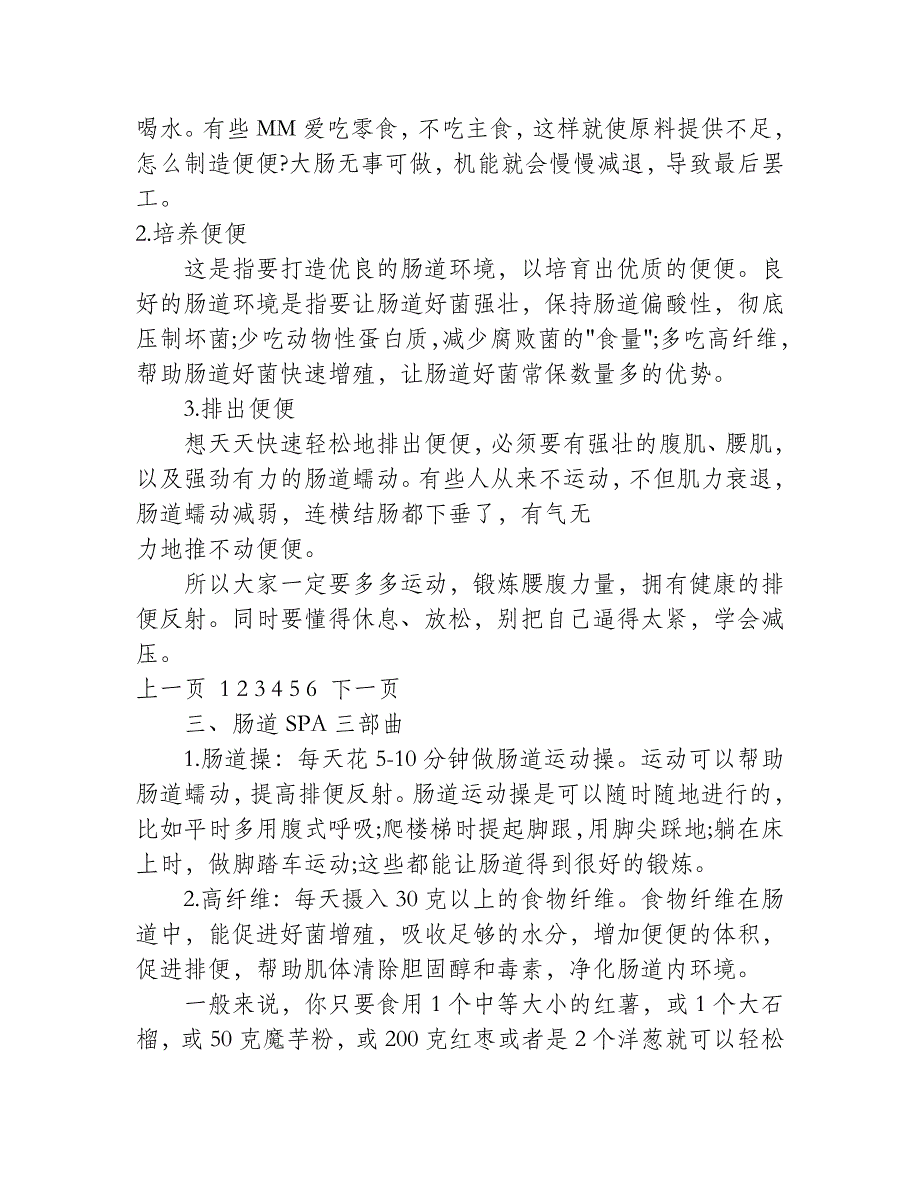 喝水。有些 MM 爱吃零食，不吃主食，这样就使原料提供不足，怎么制造便便?大肠无事可做，机能就会慢慢减退，导致最后罢工。
2.培养便便

这是指要打造优良的肠道环境，以培育出优质的便便。良好的肠道环境是指要让肠道好菌强壮，保持肠道偏酸性，彻底压制坏菌;少吃动物性蛋白质，减少腐败菌的"食量";多吃高纤维，帮助肠道好菌快速增殖，让肠道好菌常保数量多的优势。

3.排出便便

想天天快速轻松地排出便便，必须要有强壮的腹肌、腰肌，以及强劲有力的肠道蠕动。有些人从来不运动，不但肌力衰退，肠道蠕动减弱，连横结肠都下垂了，有气无
力地推不动便便。

所以大家一定要多多运动，锻炼腰腹力量，拥有健康的排便反射。同时要懂得休息、放松，别把自己逼得太紧，学会减压。
上一页 1 2 3 4 5 6 下一页

三、肠道 SPA 三部曲

1.肠道操：每天花 5-10 分钟做肠道运动操。运动可以帮助肠道蠕动，提高排便反射。肠道运动操是可以随时随地进行的，比如平时多用腹式呼吸;爬楼梯时提起脚跟，用脚尖踩地;躺在床上时，做脚踏车运动;这些都能让肠道得到很好的锻炼。

2.高纤维：每天摄入 30 克以上的食物纤维。食物纤维在肠道中，能促进好菌增殖，吸收足够的水分，增加便便的体积，促进排便，帮助肌体清除胆固醇和毒素，净化肠道内环境。

一般来说，你只要食用 1 个中等大小的红薯，或 1 个大石榴，或 50 克魔芋粉，或 200 克红枣或者是 2 个洋葱就可以轻松